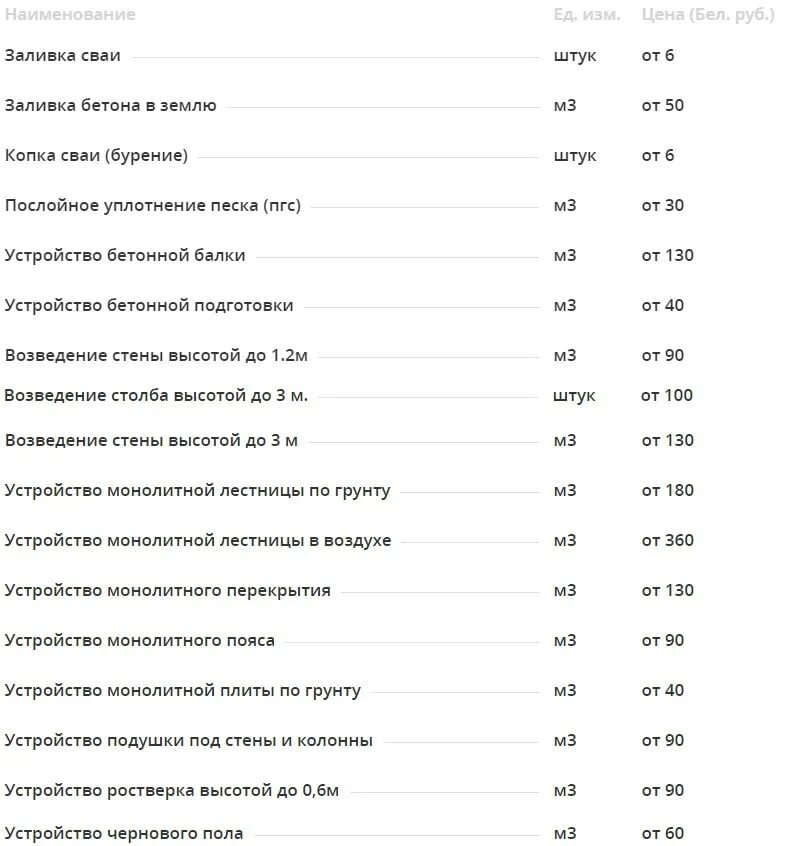 | Наименование | Ед. изм. | Цена (Бел. руб.) |
|---|---|---|
| Заливка сваи | штук | от 6 |
| Заливка бетона в землю | м3 | от 50 |
| Копка сваи (бурение) | штук | от 6 |
| Послойное уплотнение песка (пгс) | м3 | от 30 |
| Устройство бетонной балки | м3 | от 130 |
| Устройство бетонной подготовки | м3 | от 40 |
| Возведение стены высотой до 1.2м | м3 | от 90 |
| Возведение столба высотой до 3 м. | штук | от 100 |
| Возведение стены высотой до 3 м | м3 | от 130 |
| Устройство монолитной лестницы по грунту | м3 | от 180 |
| Устройство монолитной лестницы в воздухе | м3 | от 360 |
| Устройство монолитного перекрытия | м3 | от 130 |
| Устройство монолитного пояса | м3 | от 90 |
| Устройство монолитной плиты по грунту | м3 | от 40 |
| Устройство подушки под стены и колонны | м3 | от 90 |
| Устройство ростверка высотой до 0,6м | м3 | от 90 |
| Устройство чернового пола | м3 | от 60 |